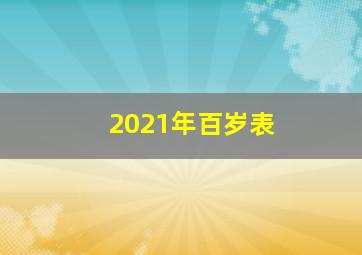 2021年百岁表